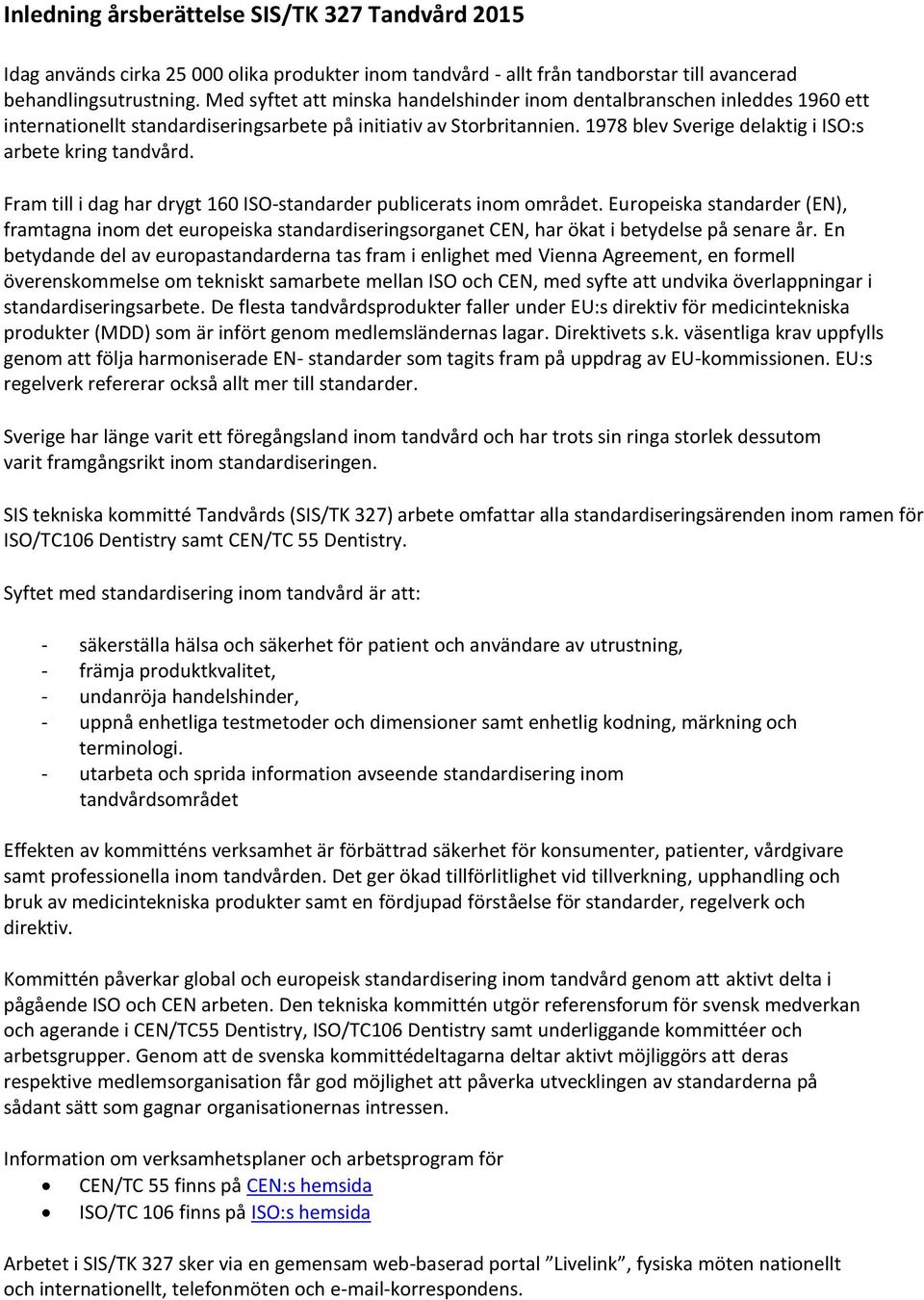 Inledning årsberättelse SIS/TK 327 Tandvård 2015

Idag används cirka 25 000 olika produkter inom tandvård - allt från tandborstar till avancerad behandlingsutrustning. Med syftet att minska handelshinder inom dentalbranschen inleddes 1960 ett internationellt standardiseringsarbete på initiativ av Storbritannien. 1978 blev Sverige delaktig i ISO:s arbete kring tandvård.

Fram till i dag har drygt 160 ISO-standarder publicerats inom området. Europeiska standarder (EN), framtagna inom det europeiska standardiseringsorganet CEN, har ökat i betydelse på senare år. En betydande del av europastandarderna tas fram i enlighet med Vienna Agreement, en formell överenskommelse om tekniskt samarbete mellan ISO och CEN, med syfte att undvika överlappningar i standardiseringsarbete. De flesta tandvårdsprodukter faller under EU:s direktiv för medicintekniska produkter (MDD) som är infört genom medlemsländernas lagar. Direktivets s.k. väsentliga krav uppfylls genom att följa harmoniserade EN- standarder som tagits fram på uppdrag av EU-kommissionen. EU:s regelverk refererar också allt mer till standarder.

Sverige har länge varit ett föregångsland inom tandvård och har trots sin ringa storlek dessutom varit framgångsrikt inom standardiseringen.

SIS tekniska kommitté Tandvårds (SIS/TK 327) arbete omfattar alla standardiseringsärenden inom ramen för ISO/TC106 Dentistry samt CEN/TC 55 Dentistry.

Syftet med standardisering inom tandvård är att:

- säkerställa hälsa och säkerhet för patient och användare av utrustning,
- främja produktkvalitet,
- undanröja handelshinder,
- uppnå enhetliga testmetoder och dimensioner samt enhetlig kodning, märkning och terminologi.
- utarbeta och sprida information avseende standardisering inom tandvårdsområdet

Effekten av kommitténs verksamhet är förbättrad säkerhet för konsumenter, patienter, vårdgivare samt professionella inom tandvården. Det ger ökad tillförlitlighet vid tillverkning, upphandling och bruk av medicintekniska produkter samt en fördjupad förståelse för standarder, regelverk och direktiv.

Kommittén påverkar global och europeisk standardisering inom tandvård genom att aktivt delta i pågående ISO och CEN arbeten. Den tekniska kommittén utgör referensforum för svensk medverkan och agerande i CEN/TC55 Dentistry, ISO/TC106 Dentistry samt underliggande kommittéer och arbetsgrupper. Genom att de svenska kommittédeltagarna deltar aktivt möjliggörs att deras respektive medlemsorganisation får god möjlighet att påverka utvecklingen av standarderna på sådant sätt som gagnar organisationernas intressen.

Information om verksamhetsplaner och arbetsprogram för
• CEN/TC 55 finns på CEN:s hemsida
• ISO/TC 106 finns på ISO:s hemsida

Arbetet i SIS/TK 327 sker via en gemensam web-baserad portal ”Livelink”, fysiska möten nationellt och internationellt, telefonmöten och e-mail-korrespondens.